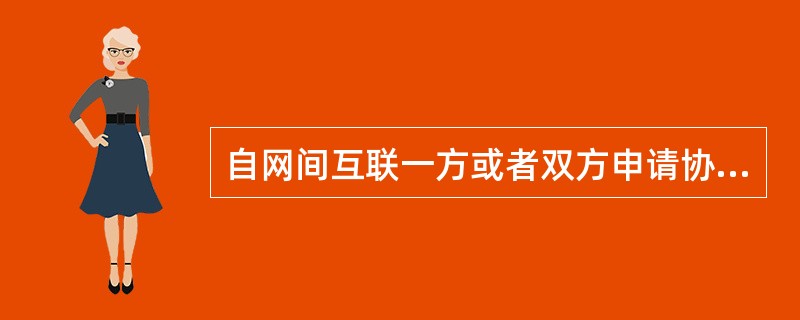 自网间互联一方或者双方申请协...